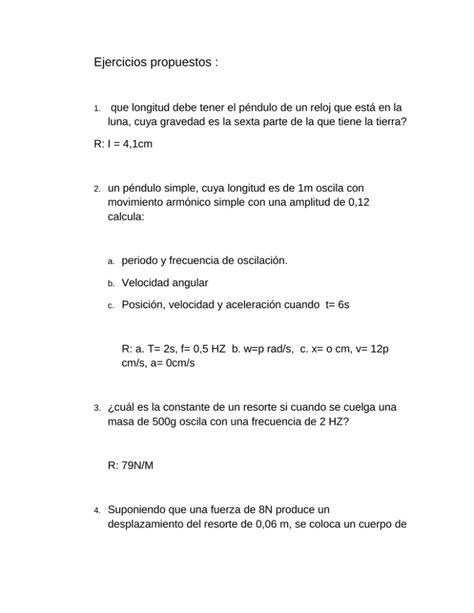 Ejercicios propuestos :

1. que longitud debe tener el péndulo de un reloj que está en la luna, cuya gravedad es la sexta parte de la que tiene la tierra?

R: l = 4,1cm

2. un péndulo simple, cuya longitud es de 1m oscila con movimiento armónico simple con una amplitud de 0,12 calcula:

a. periodo y frecuencia de oscilación.
b. Velocidad angular
c. Posición, velocidad y aceleración cuando t= 6s

R: a. T= 2s, f= 0,5 HZ b. w=p rad/s, c. x= o cm, v= 12p cm/s, a= 0cm/s

3. ¿cuál es la constante de un resorte si cuando se cuelga una masa de 500g oscila con una frecuencia de 2 HZ?

R: 79N/M

4. Suponiendo que una fuerza de 8N produce un desplazamiento del resorte de 0,06 m, se coloca un cuerpo de